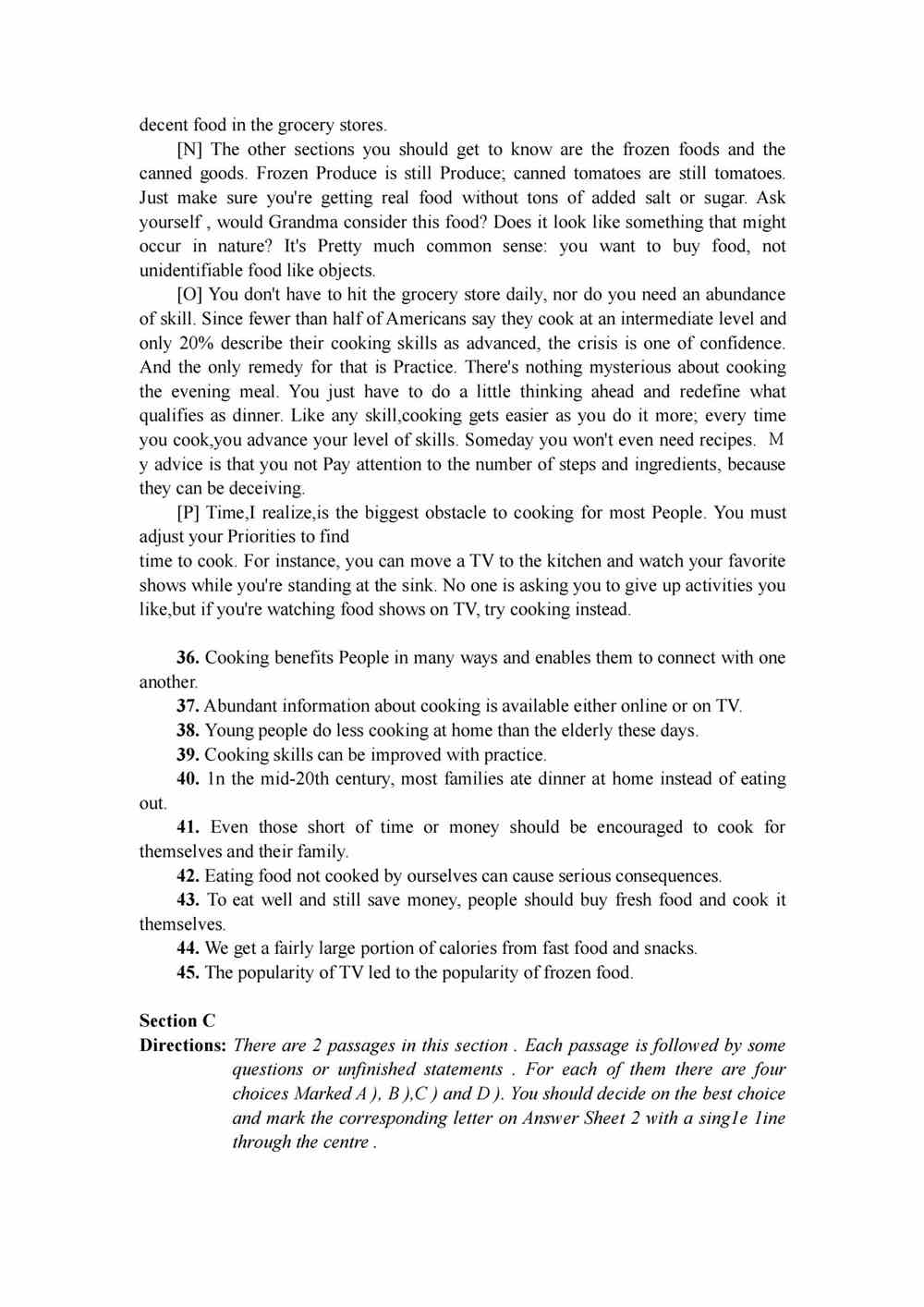 decent food in the grocery stores.

[N] The other sections you should get to know are the frozen foods and the canned goods. Frozen Produce is still Produce; canned tomatoes are still tomatoes. Just make sure you're getting real food without tons of added salt or sugar. Ask yourself , would Grandma consider this food? Does it look like something that might occur in nature? It's Pretty much common sense: you want to buy food, not unidentifiable food like objects.

[O] You don't have to hit the grocery store daily, nor do you need an abundance of skill. Since fewer than half of Americans say they cook at an intermediate level and only 20% describe their cooking skills as advanced, the crisis is one of confidence. And the only remedy for that is Practice. There's nothing mysterious about cooking the evening meal. You just have to do a little thinking ahead and redefine what qualifies as dinner. Like any skill,cooking gets easier as you do it more; every time you cook,you advance your level of skills. Someday you won't even need recipes. M y advice is that you not Pay attention to the number of steps and ingredients, because they can be deceiving.

[P] Time,I realize,is the biggest obstacle to cooking for most People. You must adjust your Priorities to find
time to cook. For instance, you can move a TV to the kitchen and watch your favorite shows while you're standing at the sink. No one is asking you to give up activities you like,but if you're watching food shows on TV, try cooking instead.

36. Cooking benefits People in many ways and enables them to connect with one another.
37. Abundant information about cooking is available either online or on TV.
38. Young people do less cooking at home than the elderly these days.
39. Cooking skills can be improved with practice.
40. 1n the mid-20th century, most families ate dinner at home instead of eating out.
41. Even those short of time or money should be encouraged to cook for themselves and their family.
42. Eating food not cooked by ourselves can cause serious consequences.
43. To eat well and still save money, people should buy fresh food and cook it themselves.
44. We get a fairly large portion of calories from fast food and snacks.
45. The popularity of TV led to the popularity of frozen food.

Section C
Directions: There are 2 passages in this section . Each passage is followed by some questions or unfinished statements . For each of them there are four choices Marked A ), B ),C ) and D ). You should decide on the best choice and mark the corresponding letter on Answer Sheet 2 with a sing1e 1ine through the centre .